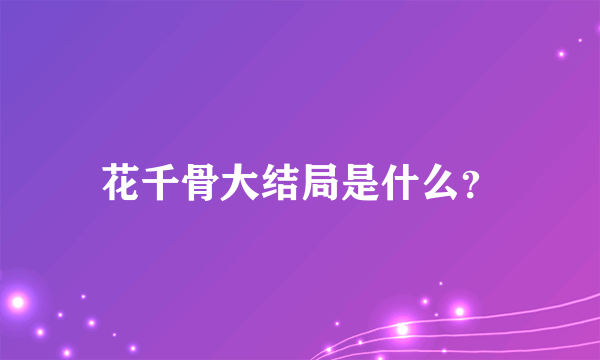 花千骨大结局是什么?